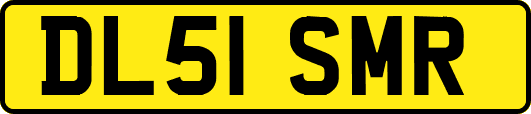 DL51 SMR